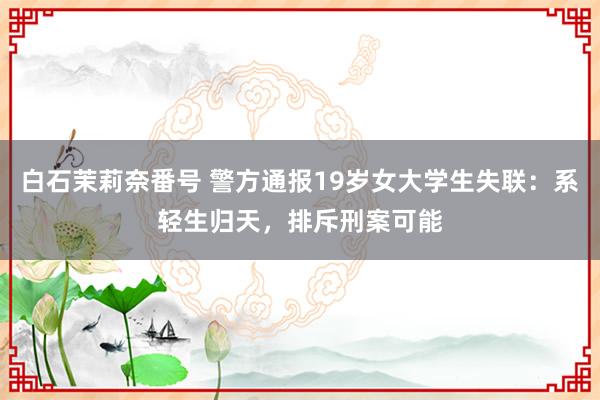 白石茉莉奈番号 警方通报19岁女大学生失联：系轻生归天，排斥刑案可能